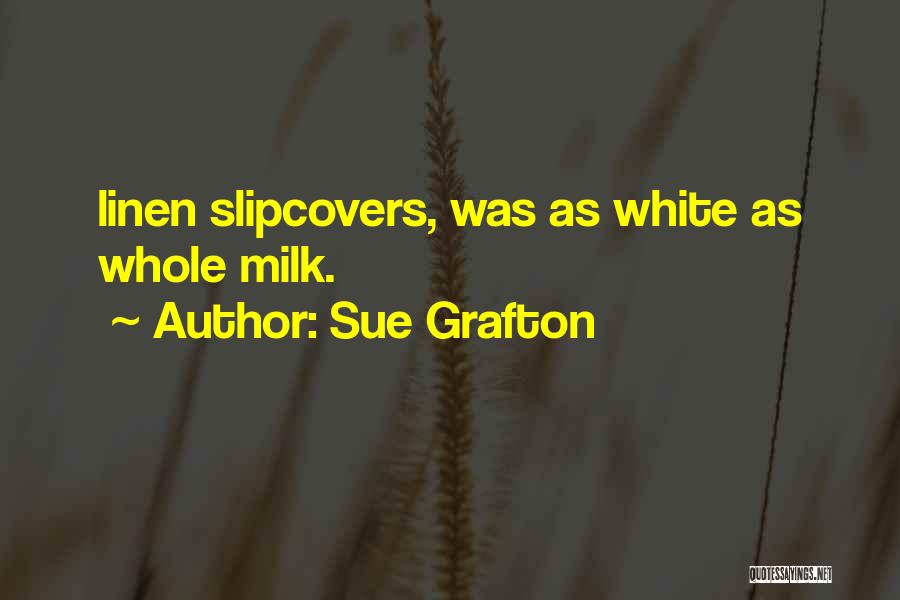 linen slipcovers, was as white as whole milk.
~ Author: Sue Grafton

QUOTESSAYINGS.NET